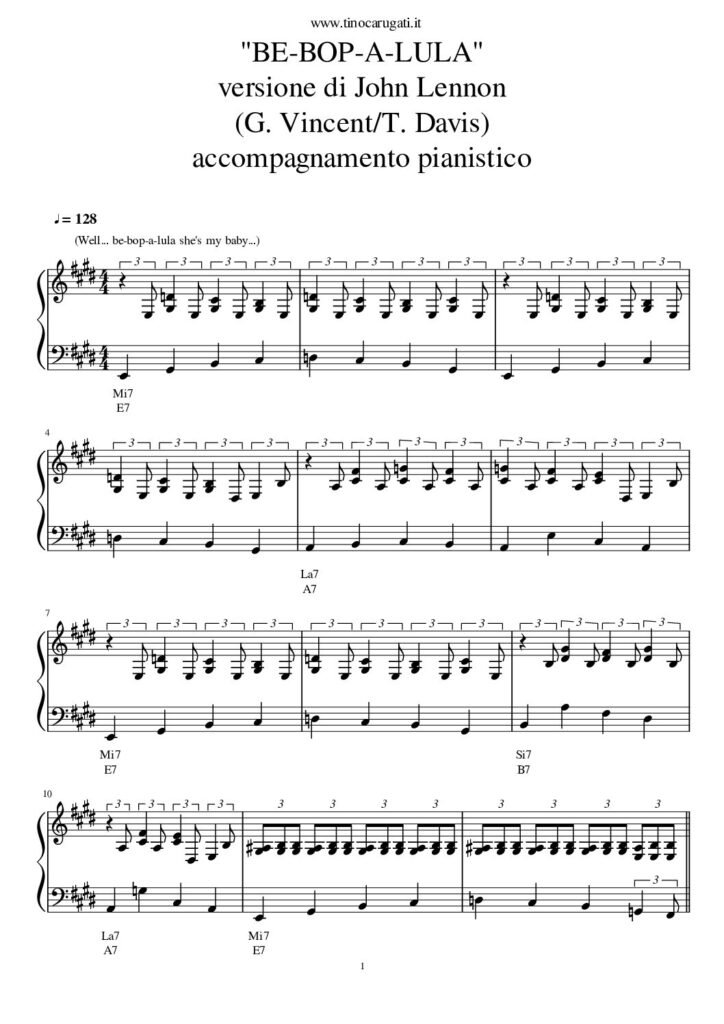 www.tinocarugati.it

"BE-BOP-A-LULA"
versione di John Lennon
(G. Vincent/T. Davis)
accompagnamento pianistico

♩= 128

(Well... be-bop-a-lula she's my baby...)

Mi7
E7

4

La7
A7

7

Mi7
E7

Si7
B7

10

La7
A7

Mi7
E7

1